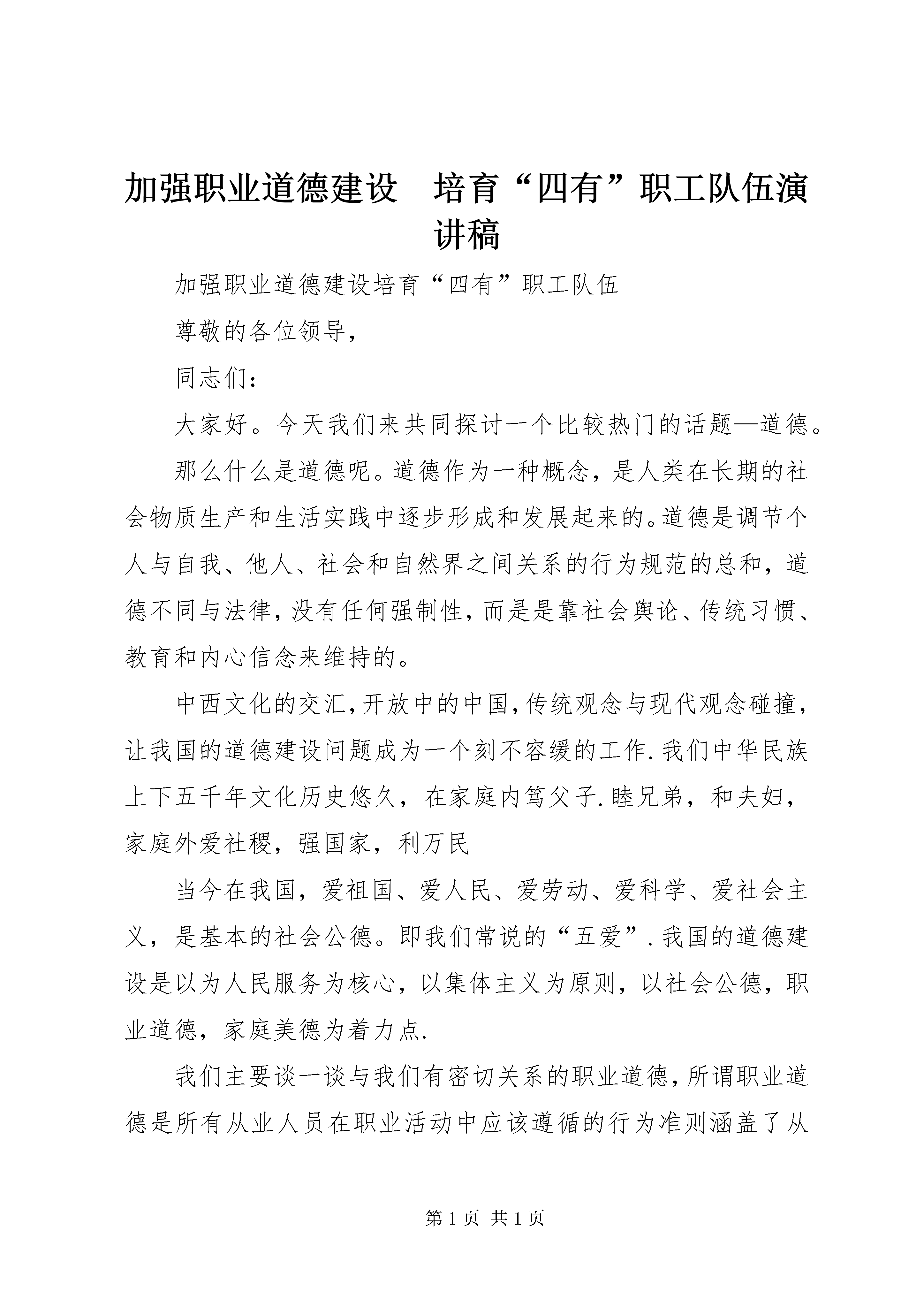 加强职业道德建设　培育“四有”职工队伍演讲稿

加强职业道德建设培育“四有”职工队伍

尊敬的各位领导，

同志们：

大家好。今天我们来共同探讨一个比较热门的话题—道德。

那么什么是道德呢。道德作为一种概念，是人类在长期的社会物质生产和生活实践中逐步形成和发展起来的。道德是调节个人与自我、他人、社会和自然界之间关系的行为规范的总和，道德不同与法律，没有任何强制性，而是是靠社会舆论、传统习惯、教育和内心信念来维持的。

中西文化的交汇，开放中的中国，传统观念与现代观念碰撞，让我国的道德建设问题成为一个刻不容缓的工作.我们中华民族上下五千年文化历史悠久，在家庭内笃父子.睦兄弟，和夫妇，家庭外爱社稷，强国家，利万民

当今在我国，爱祖国、爱人民、爱劳动、爱科学、爱社会主义，是基本的社会公德。即我们常说的“五爱”.我国的道德建设是以为人民服务为核心，以集体主义为原则，以社会公德，职业道德，家庭美德为着力点.

我们主要谈一谈与我们有密切关系的职业道德，所谓职业道德是所有从业人员在职业活动中应该遵循的行为准则涵盖了从

第 1 页 共 1 页